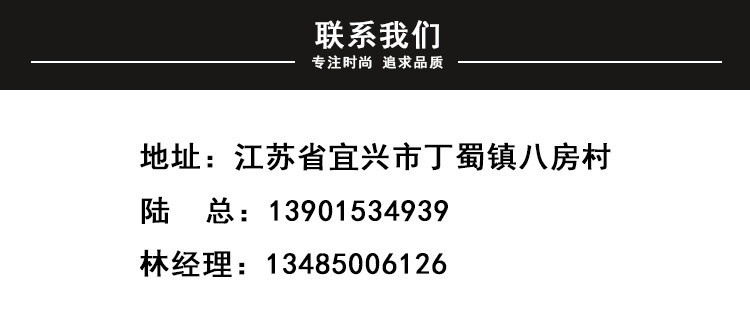 联系我们

专注时尚 追求品质

地址：江苏省宜兴市丁蜀镇八房村

陆 总：13901534939

林经理：13485006126